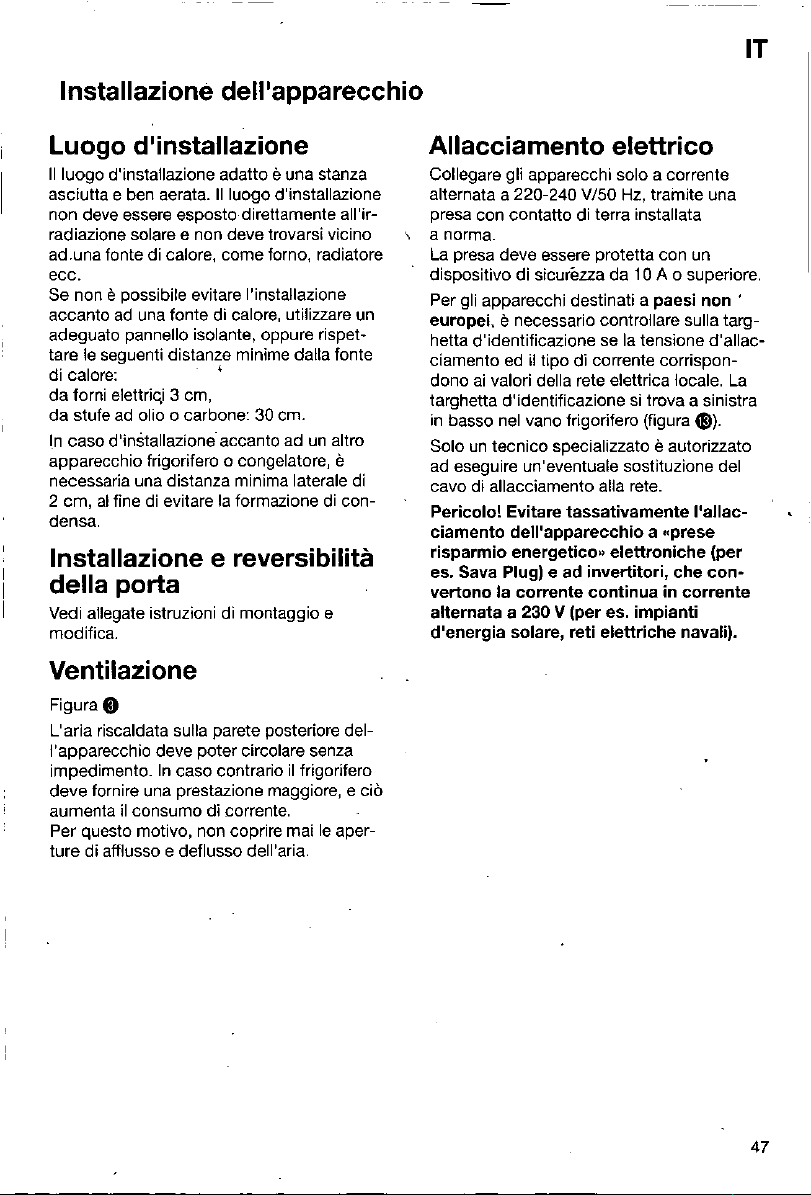 IT

Installazione dell'apparecchio

Luogo d'installazione

Il luogo d'installazione adatto è una stanza asciutta e ben aerata. Il luogo d'installazione non deve essere esposto direttamente all'irradiazione solare e non deve trovarsi vicino ad una fonte di calore, come forno, radiatore ecc.
Se non è possibile evitare l'installazione accanto ad una fonte di calore, utilizzare un adeguato pannello isolante, oppure rispettare le seguenti distanze minime dalla fonte di calore:
da forni elettrici 3 cm,
da stufe ad olio o carbone: 30 cm.

In caso d'installazione accanto ad un altro apparecchio frigorifero o congelatore, è necessaria una distanza minima laterale di 2 cm, al fine di evitare la formazione di condensa.

Installazione e reversibilità della porta

Vedi allegate istruzioni di montaggio e modifica.

Ventilazione

Figura 3

L'aria riscaldata sulla parete posteriore dell'apparecchio deve poter circolare senza impedimento. In caso contrario il frigorifero deve fornire una prestazione maggiore, e ciò aumenta il consumo di corrente.
Per questo motivo, non coprire mai le aperture di afflusso e deflusso dell'aria.

Allacciamento elettrico

Collegare gli apparecchi solo a corrente alternata a 220-240 V/50 Hz, tramite una presa con contatto di terra installata a norma.
La presa deve essere protetta con un dispositivo di sicurezza da 10 A o superiore.

Per gli apparecchi destinati a paesi non europei, è necessario controllare sulla targhetta d'identificazione se la tensione d'allacciamento ed il tipo di corrente corrispondono ai valori della rete elettrica locale. La targhetta d'identificazione si trova a sinistra in basso nel vano frigorifero (figura 13).

Solo un tecnico specializzato è autorizzato ad eseguire un'eventuale sostituzione del cavo di allacciamento alla rete.

Pericolo! Evitare tassativamente l'allacciamento dell'apparecchio a «prese risparmio energetico» elettroniche (per es. Sava Plug) e ad invertitori, che convertono la corrente continua in corrente alternata a 230 V (per es. impianti d'energia solare, reti elettriche navali).

47